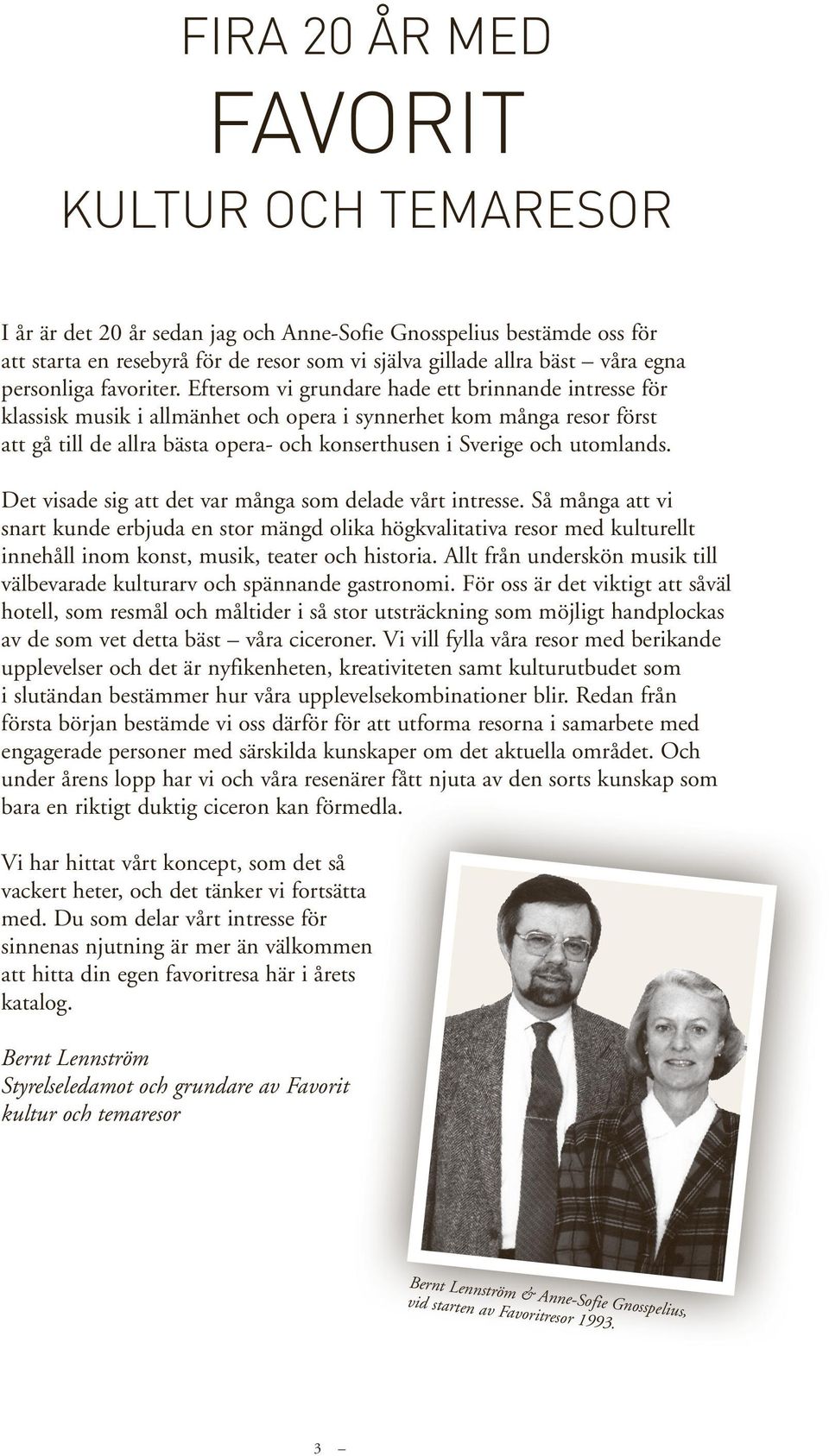 FIRA 20 ÅR MED
FAVORIT
KULTUR OCH TEMARESOR

I år är det 20 år sedan jag och Anne-Sofie Gnosspelius bestämde oss för att starta en resebyrå för de resor som vi själva gillade allra bäst – våra egna personliga favoriter. Eftersom vi grundare hade ett brinnande intresse för klassisk musik i allmänhet och opera i synnerhet kom många resor först att gå till de allra bästa opera- och konserthusen i Sverige och utomlands.

Det visade sig att det var många som delade vårt intresse. Så många att vi snart kunde erbjuda en stor mängd olika högkvalitativa resor med kulturellt innehåll inom konst, musik, teater och historia. Allt från underskön musik till välbevarade kulturarv och spännande gastronomi. För oss är det viktigt att såväl hotell, som resmål och måltider i så stor utsträckning som möjligt handplockas av de som vet detta bäst – våra ciceroner. Vi vill fylla våra resor med berikande upplevelser och det är nyfikenheten, kreativiteten samt kulturutbudet som i slutändan bestämmer hur våra upplevelsekombinationer blir. Redan från första början bestämde vi oss därför för att utforma resorna i samarbete med engagerade personer med särskilda kunskaper om det aktuella området. Och under årens lopp har vi och våra resenärer fått njuta av den sorts kunskap som bara en riktigt duktig ciceron kan förmedla.

Vi har hittat vårt koncept, som det så vackert heter, och det tänker vi fortsätta med. Du som delar vårt intresse för sinnenas njutning är mer än välkommen att hitta din egen favoritresa här i årets katalog.

Bernt Lennström
Styrelseledamot och grundare av Favorit kultur och temaresor

Bernt Lennström & Anne-Sofie Gnosspelius, vid starten av Favoritresor 1993.

3 –